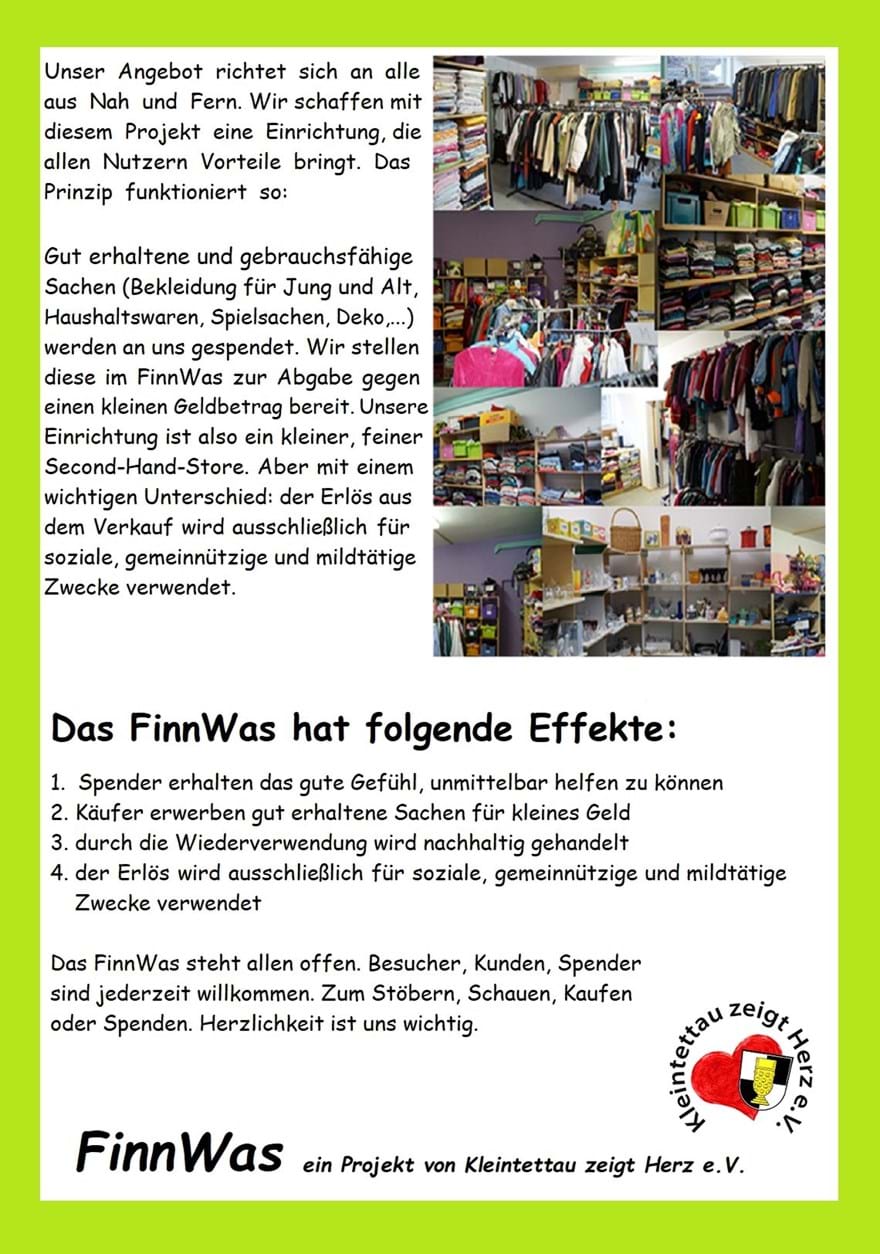 Unser Angebot richtet sich an alle aus Nah und Fern. Wir schaffen mit diesem Projekt eine Einrichtung, die allen Nutzern Vorteile bringt. Das Prinzip funktioniert so:

Gut erhaltene und gebrauchsfähige Sachen (Bekleidung für Jung und Alt, Haushaltswaren, Spielsachen, Deko,...) werden an uns gespendet. Wir stellen diese im FinnWas zur Abgabe gegen einen kleinen Geldbetrag bereit. Unsere Einrichtung ist also ein kleiner, feiner Second-Hand-Store. Aber mit einem wichtigen Unterschied: der Erlös aus dem Verkauf wird ausschließlich für soziale, gemeinnützige und mildtätige Zwecke verwendet.

Das FinnWas hat folgende Effekte:

1. Spender erhalten das gute Gefühl, unmittelbar helfen zu können
2. Käufer erwerben gut erhaltene Sachen für kleines Geld
3. durch die Wiederverwendung wird nachhaltig gehandelt
4. der Erlös wird ausschließlich für soziale, gemeinnützige und mildtätige Zwecke verwendet

Das FinnWas steht allen offen. Besucher, Kunden, Spender sind jederzeit willkommen. Zum Stöbern, Schauen, Kaufen oder Spenden. Herzlichkeit ist uns wichtig.

Kleintettau zeigt Herz e.V.

FinnWas ein Projekt von Kleintettau zeigt Herz e.V.